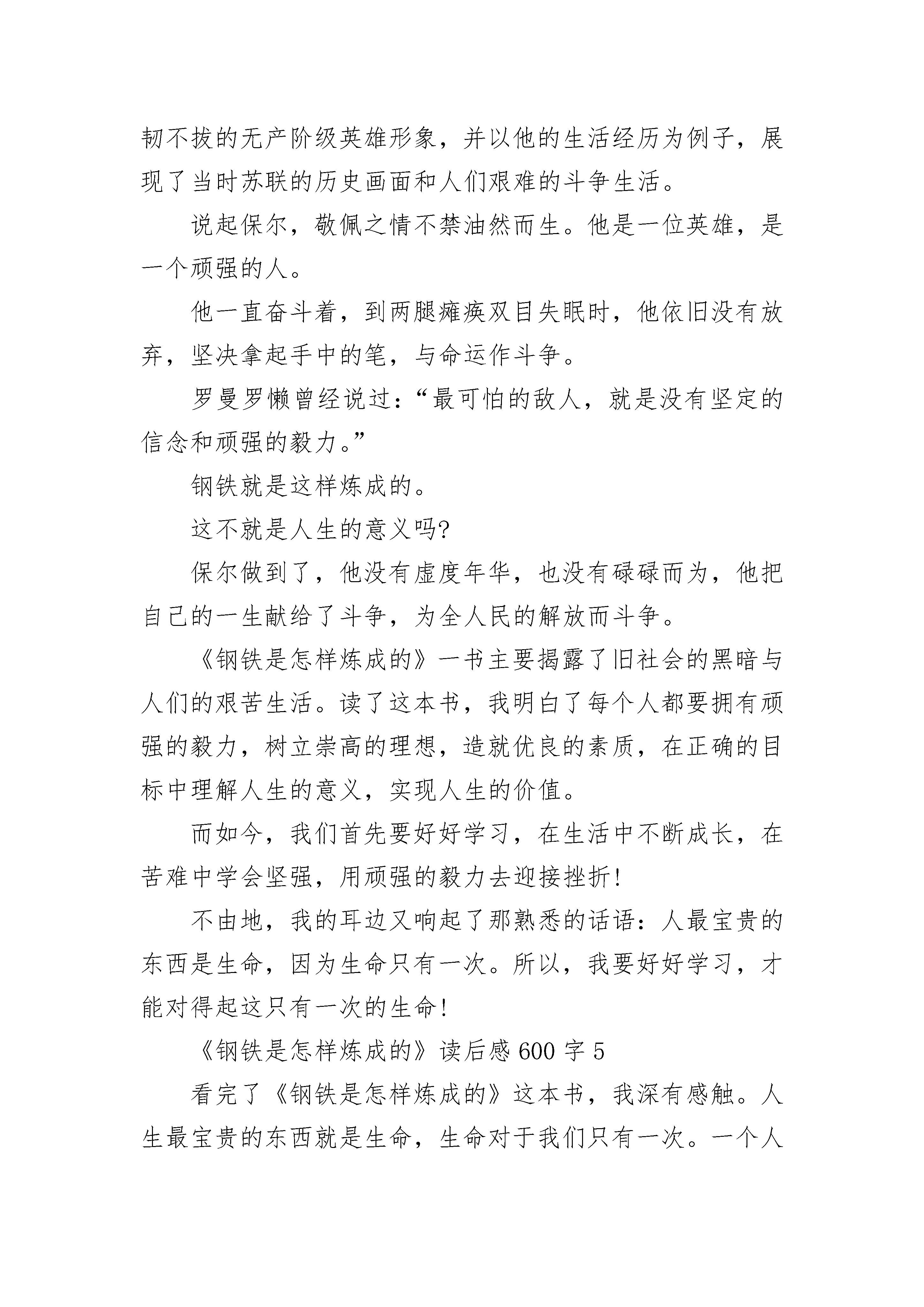 韧不拔的无产阶级英雄形象，并以他的生活经历为例子，展现了当时苏联的历史画面和人们艰难的斗争生活。

说起保尔，敬佩之情不禁油然而生。他是一位英雄，是一个顽强的人。

他一直奋斗着，到两腿瘫痪双目失眠时，他依旧没有放弃，坚决拿起手中的笔，与命运作斗争。

罗曼罗懒曾经说过：“最可怕的敌人，就是没有坚定的信念和顽强的毅力。”

钢铁就是这样炼成的。

这不就是人生的意义吗?

保尔做到了，他没有虚度年华，也没有碌碌而为，他把自己的一生献给了斗争，为全人民的解放而斗争。

《钢铁是怎样炼成的》一书主要揭露了旧社会的黑暗与人们的艰苦生活。读了这本书，我明白了每个人都要拥有顽强的毅力，树立崇高的理想，造就优良的素质，在正确的目标中理解人生的意义，实现人生的价值。

而如今，我们首先要好好学习，在生活中不断成长，在苦难中学会坚强，用顽强的毅力去迎接挫折!

不由地，我的耳边又响起了那熟悉的话语：人最宝贵的东西是生命，因为生命只有一次。所以，我要好好学习，才能对得起这只有一次的生命!

《钢铁是怎样炼成的》读后感 600 字 5

看完了《钢铁是怎样炼成的》这本书，我深有感触。人生最宝贵的东西就是生命，生命对于我们只有一次。一个人